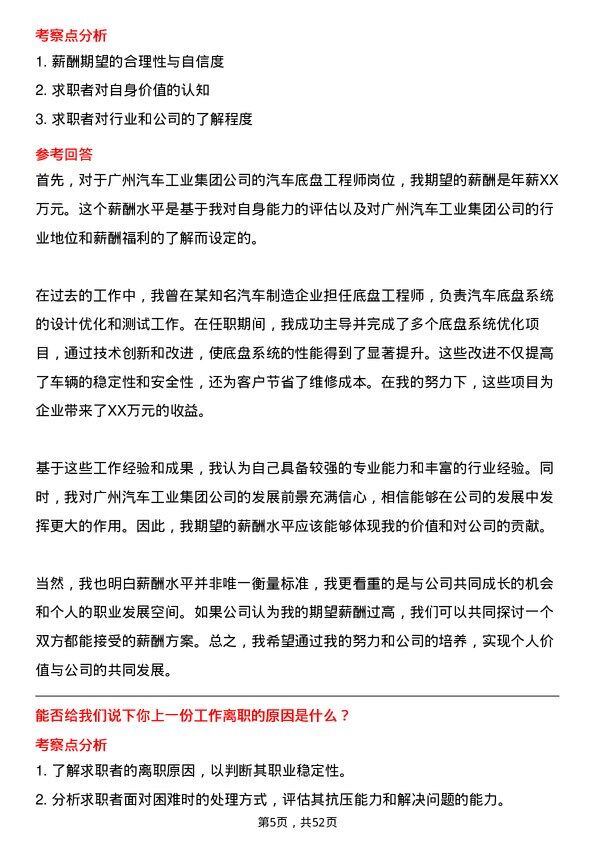 考察点分析

1. 薪酬期望的合理性与自信度

2. 求职者对自身价值的认知

3. 求职者对行业和公司的了解程度

参考回答

首先，对于广州汽车工业集团公司的汽车底盘工程师岗位，我期望的薪酬是年薪XX万元。这个薪酬水平是基于我对自身能力的评估以及对广州汽车工业集团公司的行业地位和薪酬福利的了解而设定的。

在过去的工作中，我曾在某知名汽车制造企业担任底盘工程师，负责汽车底盘系统的设计优化和测试工作。在任职期间，我成功主导并完成了多个底盘系统优化项目，通过技术创新和改进，使底盘系统的性能得到了显著提升。这些改进不仅提高了车辆的稳定性和安全性，还为客户节省了维修成本。在我的努力下，这些项目为企业带来了XX万元的收益。

基于这些工作经验和成果，我认为自己具备较强的专业能力和丰富的行业经验。同时，我对广州汽车工业集团公司的发展前景充满信心，相信能够在公司的发展中发挥更大的作用。因此，我期望的薪酬水平应该能够体现我的价值和对公司的贡献。

当然，我也明白薪酬水平并非唯一衡量标准，我更看重的是与公司共同成长的机会和个人的职业发展空间。如果公司认为我的期望薪酬过高，我们可以共同探讨一个双方都能接受的薪酬方案。总之，我希望通过我的努力和公司的培养，实现个人价值与公司的共同发展。

能否给我们说下你上一份工作离职的原因是什么？

考察点分析

1. 了解求职者的离职原因，以判断其职业稳定性。

2. 分析求职者面对困难时的处理方式，评估其抗压能力和解决问题的能力。

第5页，共52页